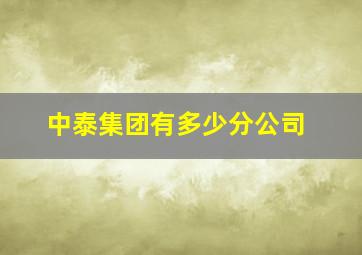 中泰集团有多少分公司